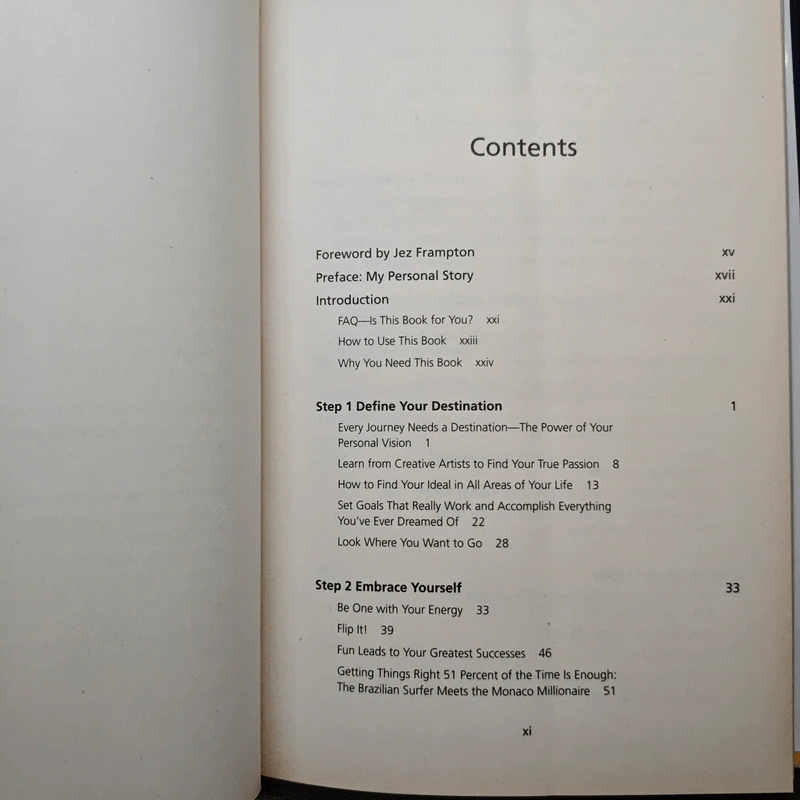 Contents

Foreword by Jez Frampton xv
Preface: My Personal Story xvii
Introduction xxi
FAQ—Is This Book for You? xxi
How to Use This Book xxiii
Why You Need This Book xxiv

Step 1 Define Your Destination 1
Every Journey Needs a Destination—The Power of Your Personal Vision 1
Learn from Creative Artists to Find Your True Passion 8
How to Find Your Ideal in All Areas of Your Life 13
Set Goals That Really Work and Accomplish Everything You've Ever Dreamed Of 22
Look Where You Want to Go 28

Step 2 Embrace Yourself 33
Be One with Your Energy 33
Flip It! 39
Fun Leads to Your Greatest Successes 46
Getting Things Right 51 Percent of the Time Is Enough: The Brazilian Surfer Meets the Monaco Millionaire 51

xi